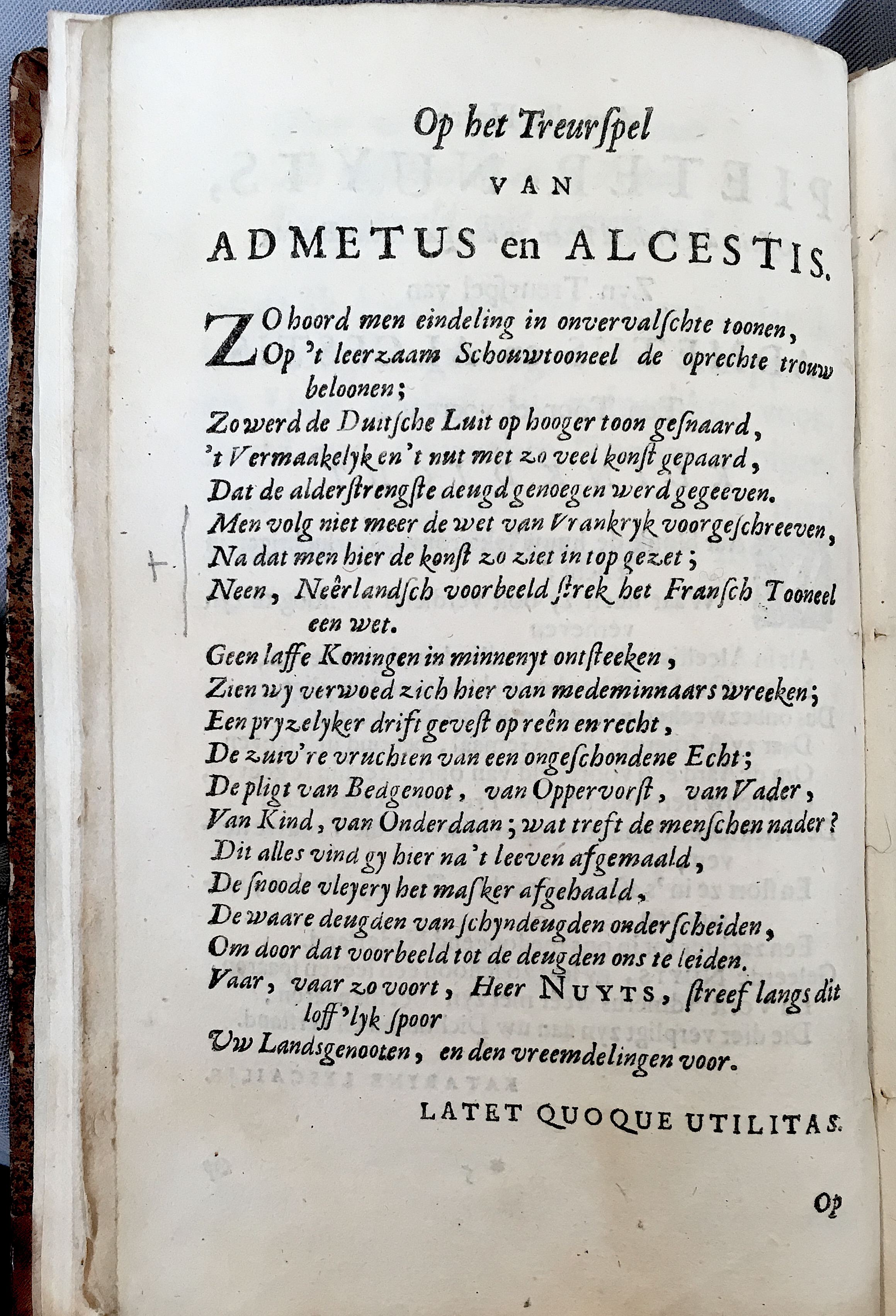 Op het Treurspel

VAN

ADMETUS en ALCESTIS.

ZO hoord men eindeling in onvervalschte toonen,
Op 't leerzaam Schouwtooneel de oprechte trouw beloonen;
Zo werd de Duitsche Luit op hooger toon gesnaard,
't Vermaakelyk en 't nut met zo veel konst gepaard,
Dat de alderstrengste deugd genoegen werd gegeeven.
Men volg niet meer de wet van Vrankryk voorgeschreeven,
Na dat men hier de konst zo ziet in top gezet;
Neen, Neêrlandsch voorbeeld strek het Fransch Tooneel een wet.
Geen laffe Koningen in minnenyt ontsteeken,
Zien wy verwoed zich hier van medeminnaars wreeken;
Een pryzelyker drift gevest op reên en recht,
De zuiv're vruchten van een ongeschondene Echt;
De pligt van Bedgenoot, van Oppervorst, van Vader,
Van Kind, van Onderdaan; wat treft de menschen nader?
Dit alles vind gy hier na 't leeven afgemaald,
De snoode vleyery het masker afgehaald,
De waare deugden van schyndeugden onderscheiden,
Om door dat voorbeeld tot de deugden ons te leiden.
Vaar, vaar zo voort, Heer NUYTS, streef langs dit loff'lyk spoor
Uw Landsgenooten, en den vreemdelingen voor.

LATET QUOQUE UTILITAS.

Op